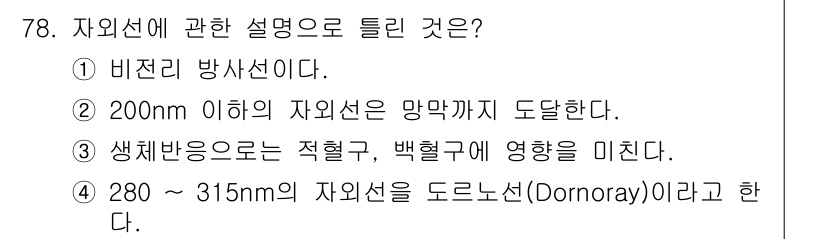 78. 자외선에 관한 설명으로 틀린 것은?
① 비전리 방사선이다.
② 200nm 이하의 자외선은 망막까지 도달한다.
③ 생체반응으로는 적혈구, 백혈구에 영향을 미친다.
④ 280 ~ 315nm의 자외선을 도르노선(Dornoray)이라고 한다.